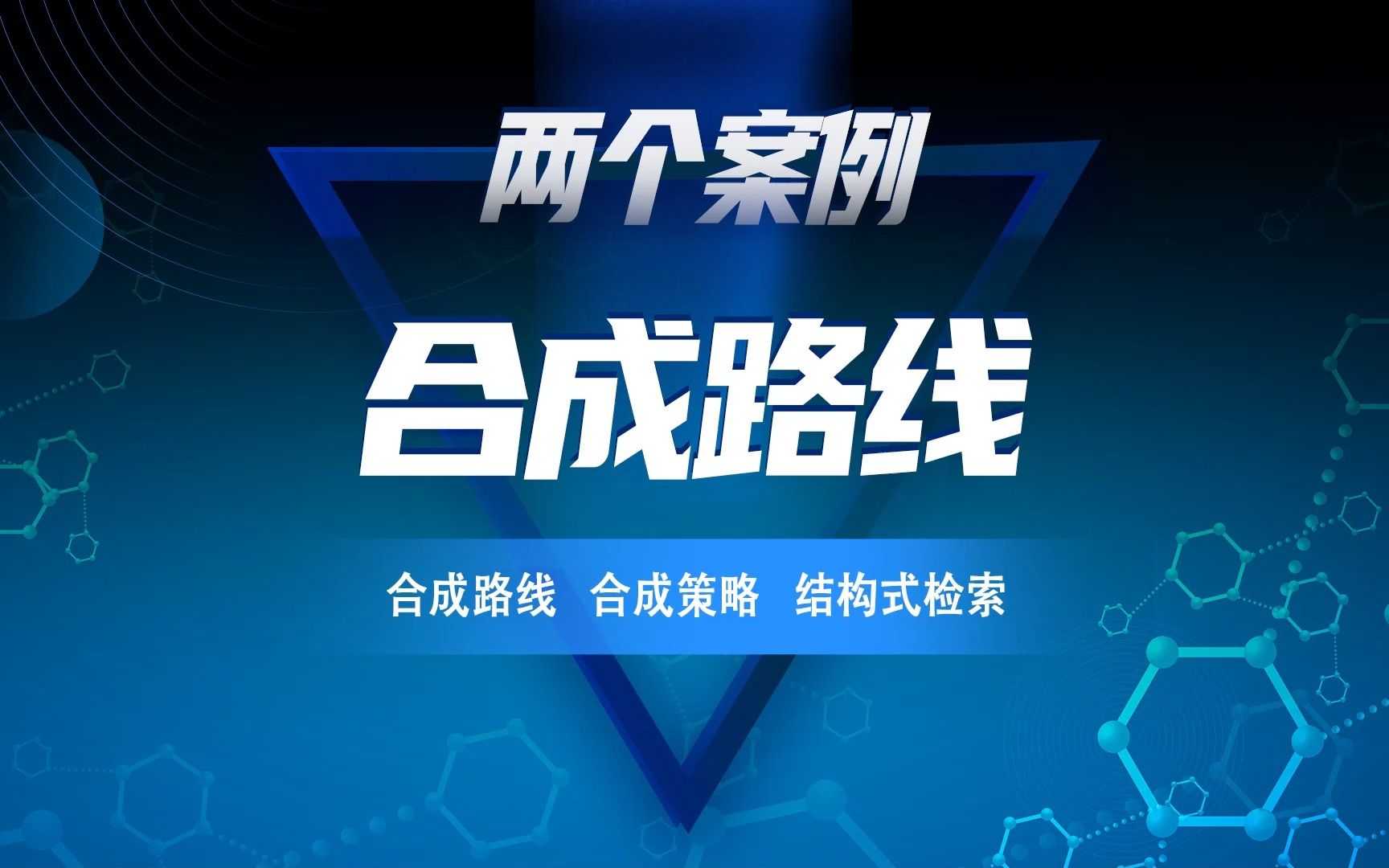 两个案例

合成路线

合成路线 合成策略 结构式检索